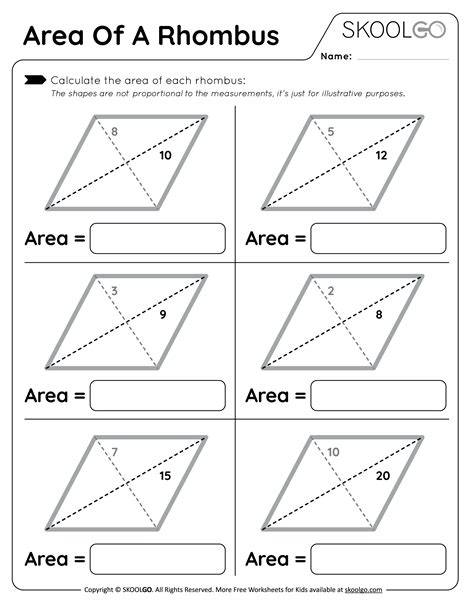 Area Of A Rhombus

SKOOLGO

Name:

Calculate the area of each rhombus:
The shapes are not proportional to the measurements, it's just for illustrative purposes.

8
10
Area =

5
12
Area =

3
9
Area =

2
8
Area =

7
15
Area =

10
20
Area =

Copyright © SKOOLGO. All Rights Reserved. More Free Worksheets for Kids available at skoolgo.com